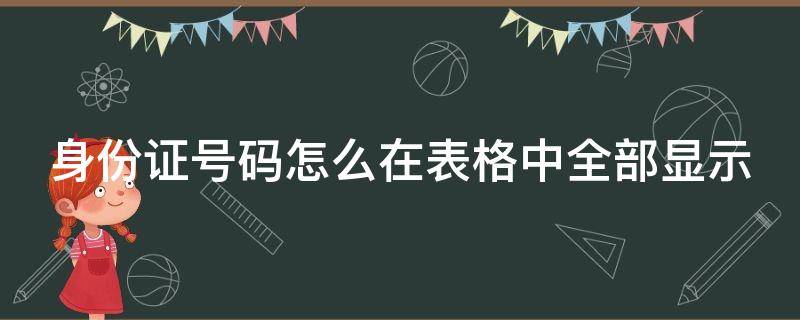 身份证号码怎么在表格中全部显示